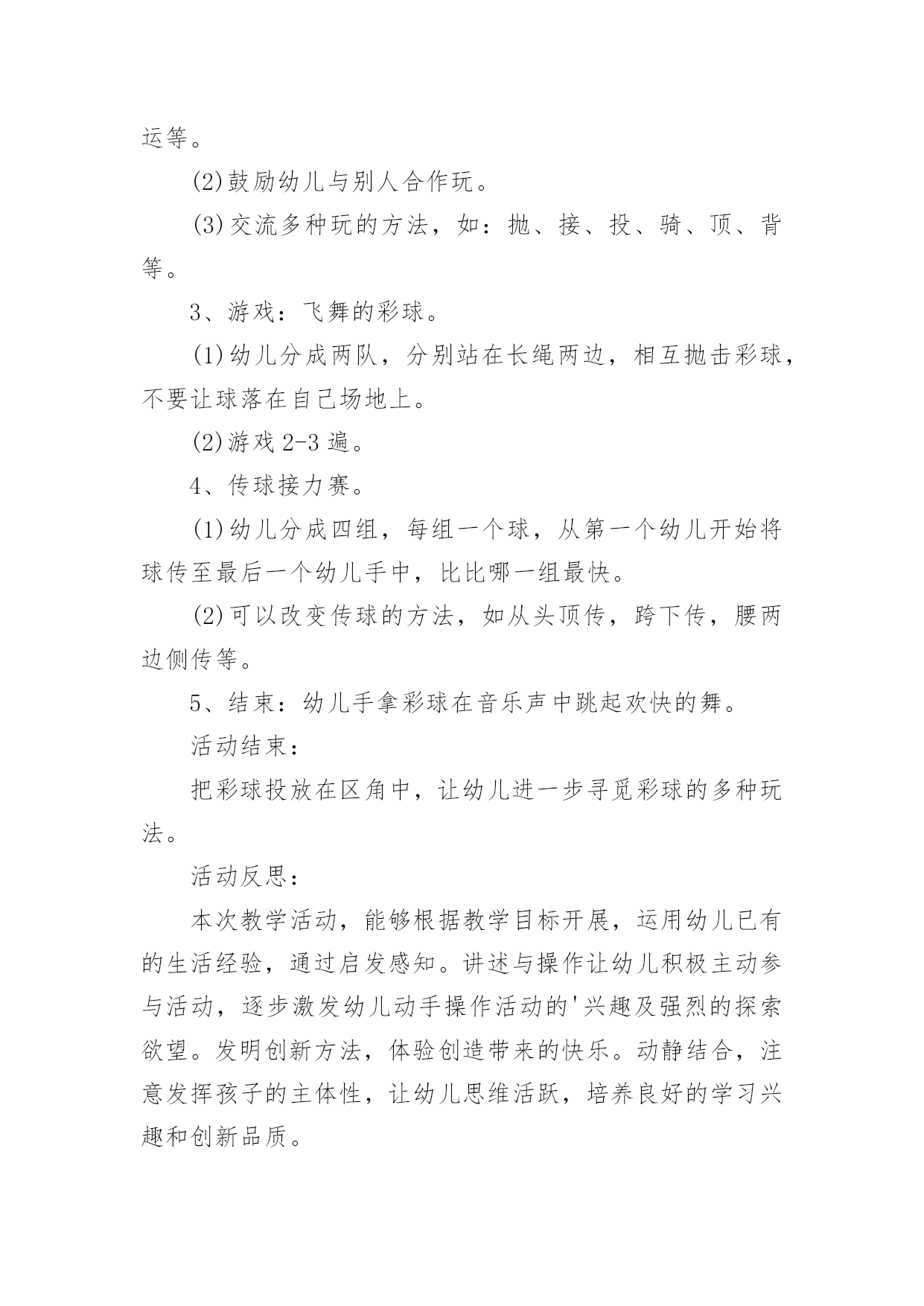 运等。

(2)鼓励幼儿与别人合作玩。

(3)交流多种玩的方法，如：抛、接、投、骑、顶、背等。

3、游戏：飞舞的彩球。

(1)幼儿分成两队，分别站在长绳两边，相互抛击彩球，不要让球落在自己场地上。

(2)游戏 2-3 遍。

4、传球接力赛。

(1)幼儿分成四组，每组一个球，从第一个幼儿开始将球传至最后一个幼儿手中，比比哪一组最快。

(2)可以改变传球的方法，如从头顶传，跨下传，腰两边侧传等。

5、结束：幼儿手拿彩球在音乐声中跳起欢快的舞。

活动结束：

把彩球投放在区角中，让幼儿进一步寻觅彩球的多种玩法。

活动反思：

本次教学活动，能够根据教学目标开展，运用幼儿已有的生活经验，通过启发感知。讲述与操作让幼儿积极主动参与活动，逐步激发幼儿动手操作活动的'兴趣及强烈的探索欲望。发明创新方法，体验创造带来的快乐。动静结合，注意发挥孩子的主体性，让幼儿思维活跃，培养良好的学习兴趣和创新品质。